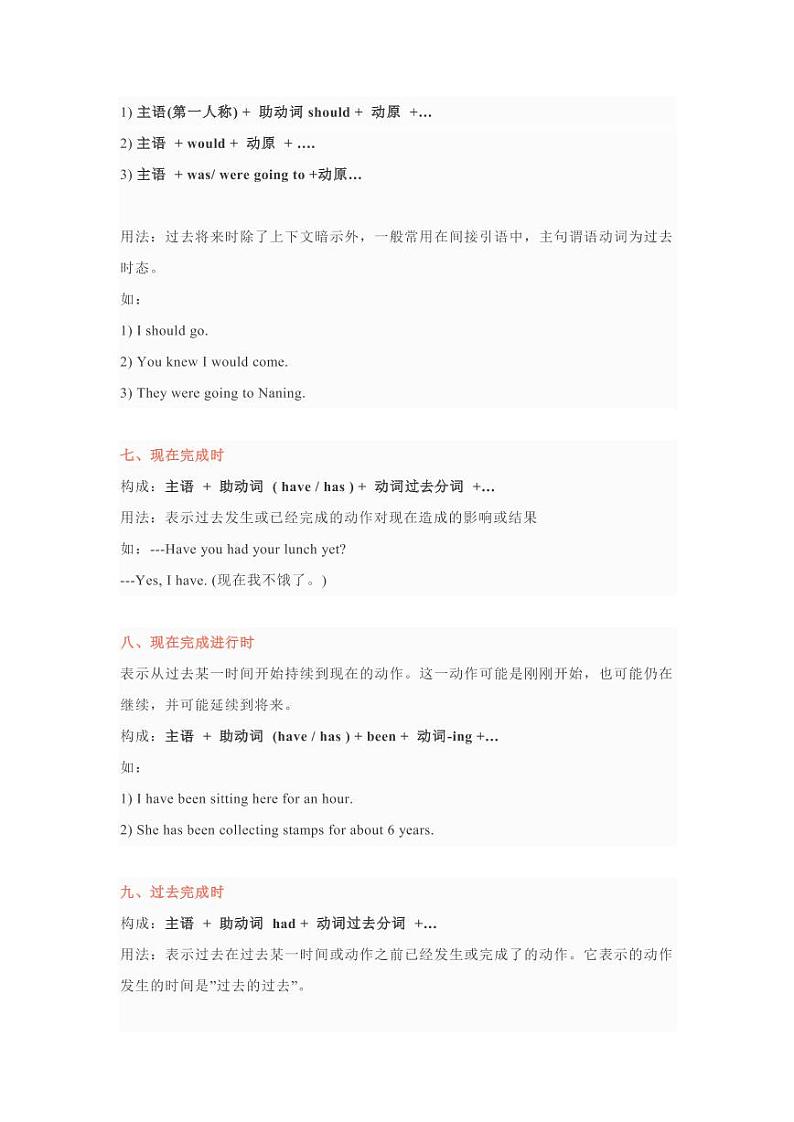 1) 主语(第一人称) + 助动词 should + 动原 +…

2) 主语 + would + 动原 + ….

3) 主语 + was/ were going to +动原…

用法：过去将来时除了上下文暗示外，一般常用在间接引语中，主句谓语动词为过去时态。

如：

1) I should go.

2) You knew I would come.

3) They were going to Naning.

七、现在完成时

构成：主语 + 助动词 ( have / has ) + 动词过去分词 +…

用法：表示过去发生或已经完成的动作对现在造成的影响或结果

如：---Have you had your lunch yet?

---Yes, I have. (现在我不饿了。)

八、现在完成进行时

表示从过去某一时间开始持续到现在的动作。这一动作可能是刚刚开始，也可能仍在继续，并可能延续到将来。

构成：主语 + 助动词 (have / has ) + been + 动词-ing +…

如：

1) I have been sitting here for an hour.

2) She has been collecting stamps for about 6 years.

九、过去完成时

构成：主语 + 助动词 had + 动词过去分词 +…

用法：表示过去在过去某一时间或动作之前已经发生或完成了的动作。它表示的动作发生的时间是”过去的过去”。